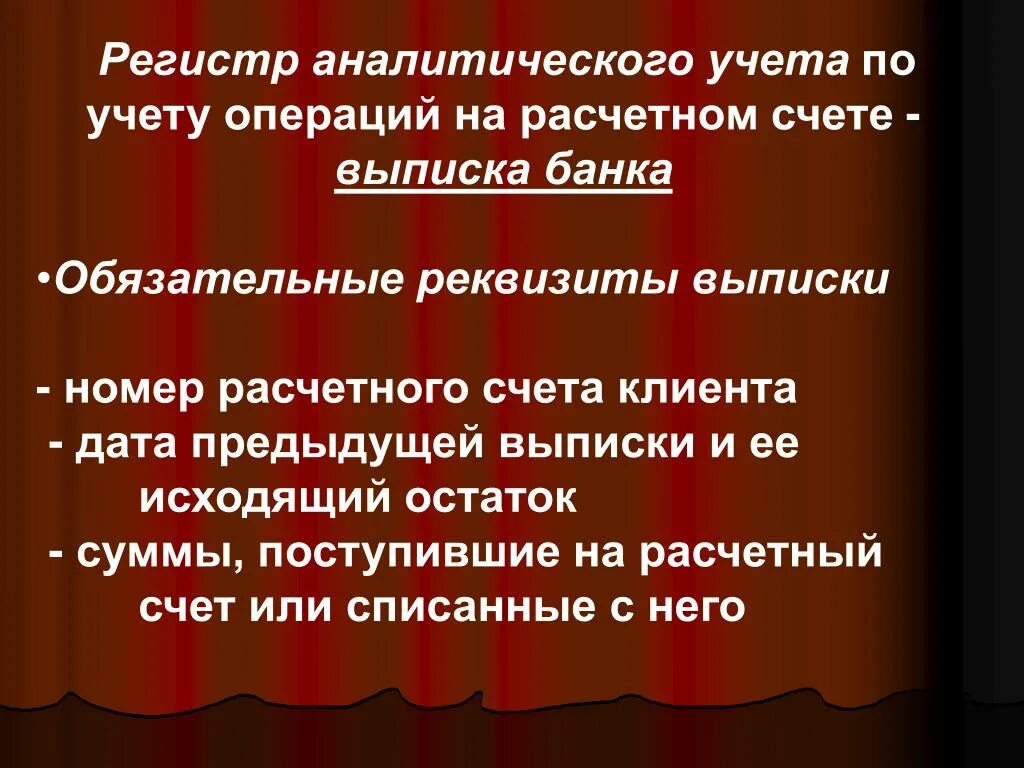 Регистр аналитического учета по учету операций на расчетном счете - выписка банка

•Обязательные реквизиты выписки

- номер расчетного счета клиента
- дата предыдущей выписки и ее исходящий остаток
- суммы, поступившие на расчетный счет или списанные с него